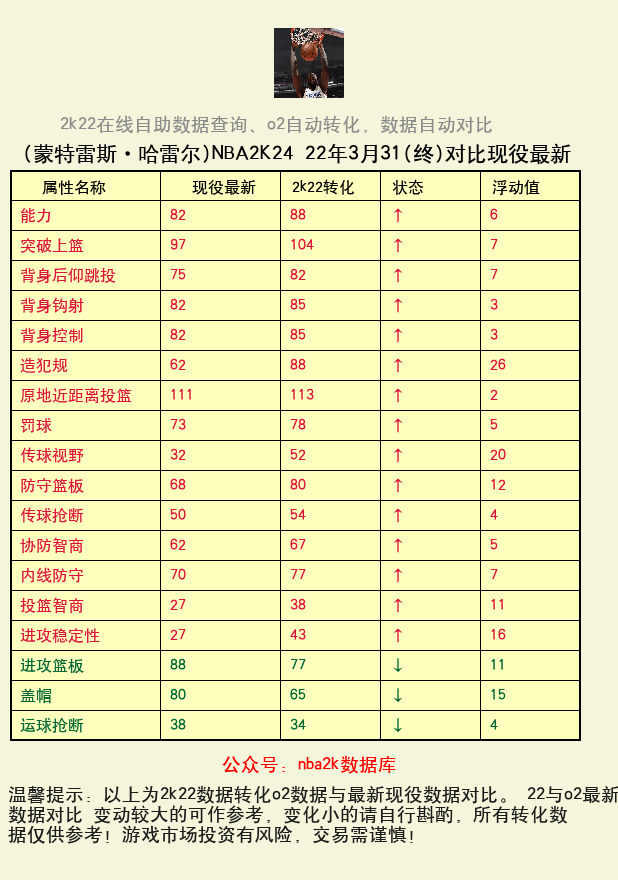 2k22在线自助数据查询、o2自动转化，数据自动对比

(蒙特雷斯·哈雷尔)NBA2K24 22年3月31(终)对比现役最新

| 属性名称 | 现役最新 | 2k22转化 | 状态 | 浮动值 |
|---|---|---|---|---|
| 能力 | 82 | 88 | ↑ | 6 |
| 突破上篮 | 97 | 104 | ↑ | 7 |
| 背身后仰跳投 | 75 | 82 | ↑ | 7 |
| 背身钩射 | 82 | 85 | ↑ | 3 |
| 背身控制 | 82 | 85 | ↑ | 3 |
| 造犯规 | 62 | 88 | ↑ | 26 |
| 原地近距离投篮 | 111 | 113 | ↑ | 2 |
| 罚球 | 73 | 78 | ↑ | 5 |
| 传球视野 | 32 | 52 | ↑ | 20 |
| 防守篮板 | 68 | 80 | ↑ | 12 |
| 传球抢断 | 50 | 54 | ↑ | 4 |
| 协防智商 | 62 | 67 | ↑ | 5 |
| 内线防守 | 70 | 77 | ↑ | 7 |
| 投篮智商 | 27 | 38 | ↑ | 11 |
| 进攻稳定性 | 27 | 43 | ↑ | 16 |
| 进攻篮板 | 88 | 77 | ↓ | 11 |
| 盖帽 | 80 | 65 | ↓ | 15 |
| 运球抢断 | 38 | 34 | ↓ | 4 |

公众号：nba2k数据库

温馨提示：以上为2k22数据转化o2数据与最新现役数据对比。 22与o2最新数据对比 变动较大的可作参考，变化小的请自行斟酌，所有转化数据仅供参考！游戏市场投资有风险，交易需谨慎！